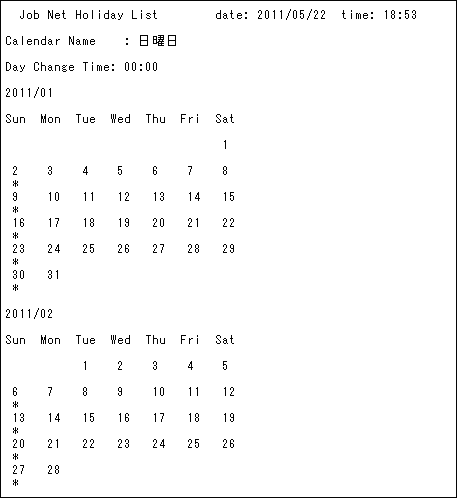 Job Net Holiday List        date: 2011/05/22  time: 18:53

Calendar Name    : 日曜日

Day Change Time: 00:00

2011/01

| Sun | Mon | Tue | Wed | Thu | Fri | Sat |
|---|---|---|---|---|---|---|
| | | | | | | 1 |
| 2 * | 3 | 4 | 5 | 6 | 7 | 8 |
| 9 * | 10 | 11 | 12 | 13 | 14 | 15 |
| 16 * | 17 | 18 | 19 | 20 | 21 | 22 |
| 23 * | 24 | 25 | 26 | 27 | 28 | 29 |
| 30 * | 31 | | | | | |

2011/02

| Sun | Mon | Tue | Wed | Thu | Fri | Sat |
|---|---|---|---|---|---|---|
| | | 1 | 2 | 3 | 4 | 5 |
| 6 * | 7 | 8 | 9 | 10 | 11 | 12 |
| 13 * | 14 | 15 | 16 | 17 | 18 | 19 |
| 20 * | 21 | 22 | 23 | 24 | 25 | 26 |
| 27 * | 28 | | | | | |